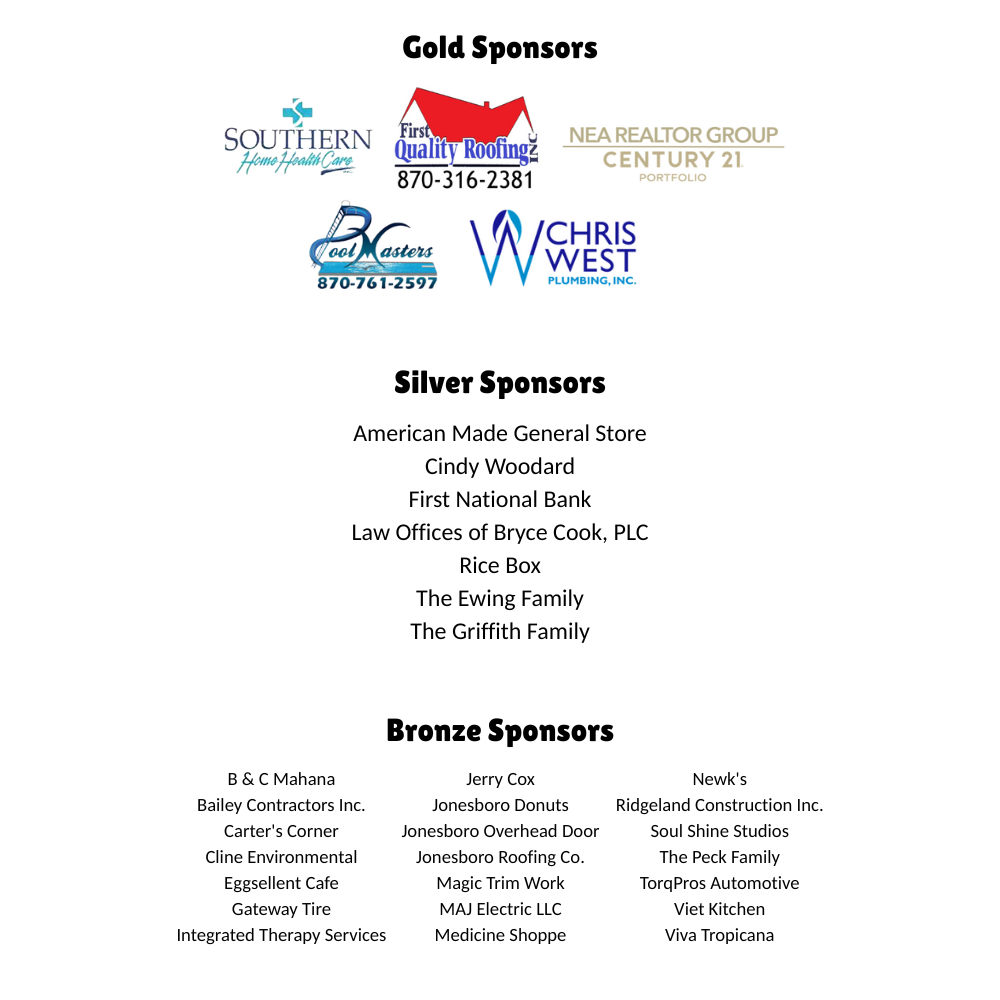 Gold Sponsors

SOUTHERN Home Health Care

First Quality Roofing INC 870-316-2381

NEA REALTOR GROUP CENTURY 21 PORTFOLIO

Pool Masters 870-761-2597

CHRIS WEST PLUMBING, INC.

Silver Sponsors

American Made General Store
Cindy Woodard
First National Bank
Law Offices of Bryce Cook, PLC
Rice Box
The Ewing Family
The Griffith Family

Bronze Sponsors

B & C Mahana
Bailey Contractors Inc.
Carter's Corner
Cline Environmental
Eggsellent Cafe
Gateway Tire
Integrated Therapy Services

Jerry Cox
Jonesboro Donuts
Jonesboro Overhead Door
Jonesboro Roofing Co.
Magic Trim Work
MAJ Electric LLC
Medicine Shoppe

Newk's
Ridgeland Construction Inc.
Soul Shine Studios
The Peck Family
TorqPros Automotive
Viet Kitchen
Viva Tropicana